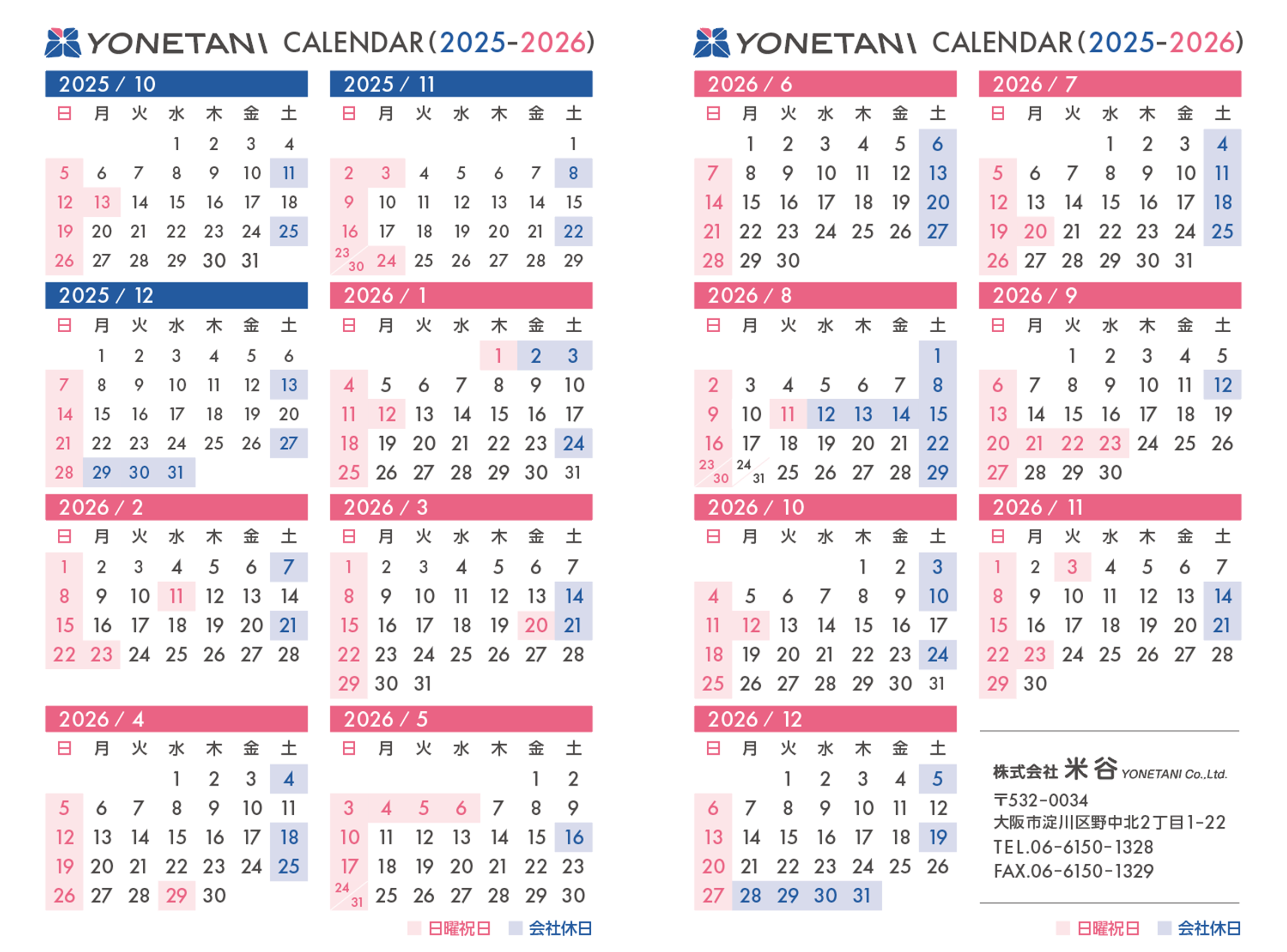 YONETANI CALENDAR(2025-2026)

2025 / 10

| 日 | 月 | 火 | 水 | 木 | 金 | 土 |
|---|---|---|---|---|---|---|
| | | | 1 | 2 | 3 | 4 |
| 5 | 6 | 7 | 8 | 9 | 10 | 11 |
| 12 | 13 | 14 | 15 | 16 | 17 | 18 |
| 19 | 20 | 21 | 22 | 23 | 24 | 25 |
| 26 | 27 | 28 | 29 | 30 | 31 | |

2025 / 11

| 日 | 月 | 火 | 水 | 木 | 金 | 土 |
|---|---|---|---|---|---|---|
| | | | | | | 1 |
| 2 | 3 | 4 | 5 | 6 | 7 | 8 |
| 9 | 10 | 11 | 12 | 13 | 14 | 15 |
| 16 | 17 | 18 | 19 | 20 | 21 | 22 |
| 23 30 | 24 | 25 | 26 | 27 | 28 | 29 |

2025 / 12

| 日 | 月 | 火 | 水 | 木 | 金 | 土 |
|---|---|---|---|---|---|---|
| | 1 | 2 | 3 | 4 | 5 | 6 |
| 7 | 8 | 9 | 10 | 11 | 12 | 13 |
| 14 | 15 | 16 | 17 | 18 | 19 | 20 |
| 21 | 22 | 23 | 24 | 25 | 26 | 27 |
| 28 | 29 | 30 | 31 | | | |

2026 / 1

| 日 | 月 | 火 | 水 | 木 | 金 | 土 |
|---|---|---|---|---|---|---|
| | | | | 1 | 2 | 3 |
| 4 | 5 | 6 | 7 | 8 | 9 | 10 |
| 11 | 12 | 13 | 14 | 15 | 16 | 17 |
| 18 | 19 | 20 | 21 | 22 | 23 | 24 |
| 25 | 26 | 27 | 28 | 29 | 30 | 31 |

2026 / 2

| 日 | 月 | 火 | 水 | 木 | 金 | 土 |
|---|---|---|---|---|---|---|
| 1 | 2 | 3 | 4 | 5 | 6 | 7 |
| 8 | 9 | 10 | 11 | 12 | 13 | 14 |
| 15 | 16 | 17 | 18 | 19 | 20 | 21 |
| 22 | 23 | 24 | 25 | 26 | 27 | 28 |

2026 / 3

| 日 | 月 | 火 | 水 | 木 | 金 | 土 |
|---|---|---|---|---|---|---|
| 1 | 2 | 3 | 4 | 5 | 6 | 7 |
| 8 | 9 | 10 | 11 | 12 | 13 | 14 |
| 15 | 16 | 17 | 18 | 19 | 20 | 21 |
| 22 | 23 | 24 | 25 | 26 | 27 | 28 |
| 29 | 30 | 31 | | | | |

2026 / 4

| 日 | 月 | 火 | 水 | 木 | 金 | 土 |
|---|---|---|---|---|---|---|
| | | | 1 | 2 | 3 | 4 |
| 5 | 6 | 7 | 8 | 9 | 10 | 11 |
| 12 | 13 | 14 | 15 | 16 | 17 | 18 |
| 19 | 20 | 21 | 22 | 23 | 24 | 25 |
| 26 | 27 | 28 | 29 | 30 | | |

2026 / 5

| 日 | 月 | 火 | 水 | 木 | 金 | 土 |
|---|---|---|---|---|---|---|
| | | | | | 1 | 2 |
| 3 | 4 | 5 | 6 | 7 | 8 | 9 |
| 10 | 11 | 12 | 13 | 14 | 15 | 16 |
| 17 | 18 | 19 | 20 | 21 | 22 | 23 |
| 24 31 | 25 | 26 | 27 | 28 | 29 | 30 |

日曜祝日 会社休日

YONETANI CALENDAR(2025-2026)

2026 / 6

| 日 | 月 | 火 | 水 | 木 | 金 | 土 |
|---|---|---|---|---|---|---|
| | 1 | 2 | 3 | 4 | 5 | 6 |
| 7 | 8 | 9 | 10 | 11 | 12 | 13 |
| 14 | 15 | 16 | 17 | 18 | 19 | 20 |
| 21 | 22 | 23 | 24 | 25 | 26 | 27 |
| 28 | 29 | 30 | | | | |

2026 / 7

| 日 | 月 | 火 | 水 | 木 | 金 | 土 |
|---|---|---|---|---|---|---|
| | | | 1 | 2 | 3 | 4 |
| 5 | 6 | 7 | 8 | 9 | 10 | 11 |
| 12 | 13 | 14 | 15 | 16 | 17 | 18 |
| 19 | 20 | 21 | 22 | 23 | 24 | 25 |
| 26 | 27 | 28 | 29 | 30 | 31 | |

2026 / 8

| 日 | 月 | 火 | 水 | 木 | 金 | 土 |
|---|---|---|---|---|---|---|
| | | | | | | 1 |
| 2 | 3 | 4 | 5 | 6 | 7 | 8 |
| 9 | 10 | 11 | 12 | 13 | 14 | 15 |
| 16 | 17 | 18 | 19 | 20 | 21 | 22 |
| 23 30 | 24 31 | 25 | 26 | 27 | 28 | 29 |

2026 / 9

| 日 | 月 | 火 | 水 | 木 | 金 | 土 |
|---|---|---|---|---|---|---|
| | | 1 | 2 | 3 | 4 | 5 |
| 6 | 7 | 8 | 9 | 10 | 11 | 12 |
| 13 | 14 | 15 | 16 | 17 | 18 | 19 |
| 20 | 21 | 22 | 23 | 24 | 25 | 26 |
| 27 | 28 | 29 | 30 | | | |

2026 / 10

| 日 | 月 | 火 | 水 | 木 | 金 | 土 |
|---|---|---|---|---|---|---|
| | | | | 1 | 2 | 3 |
| 4 | 5 | 6 | 7 | 8 | 9 | 10 |
| 11 | 12 | 13 | 14 | 15 | 16 | 17 |
| 18 | 19 | 20 | 21 | 22 | 23 | 24 |
| 25 | 26 | 27 | 28 | 29 | 30 | 31 |

2026 / 11

| 日 | 月 | 火 | 水 | 木 | 金 | 土 |
|---|---|---|---|---|---|---|
| 1 | 2 | 3 | 4 | 5 | 6 | 7 |
| 8 | 9 | 10 | 11 | 12 | 13 | 14 |
| 15 | 16 | 17 | 18 | 19 | 20 | 21 |
| 22 | 23 | 24 | 25 | 26 | 27 | 28 |
| 29 | 30 | | | | | |

2026 / 12

| 日 | 月 | 火 | 水 | 木 | 金 | 土 |
|---|---|---|---|---|---|---|
| | | 1 | 2 | 3 | 4 | 5 |
| 6 | 7 | 8 | 9 | 10 | 11 | 12 |
| 13 | 14 | 15 | 16 | 17 | 18 | 19 |
| 20 | 21 | 22 | 23 | 24 | 25 | 26 |
| 27 | 28 | 29 | 30 | 31 | | |

株式会社 米谷 YONETANI Co.,Ltd.
〒532-0034
大阪市淀川区野中北2丁目1-22
TEL.06-6150-1328
FAX.06-6150-1329

日曜祝日 会社休日